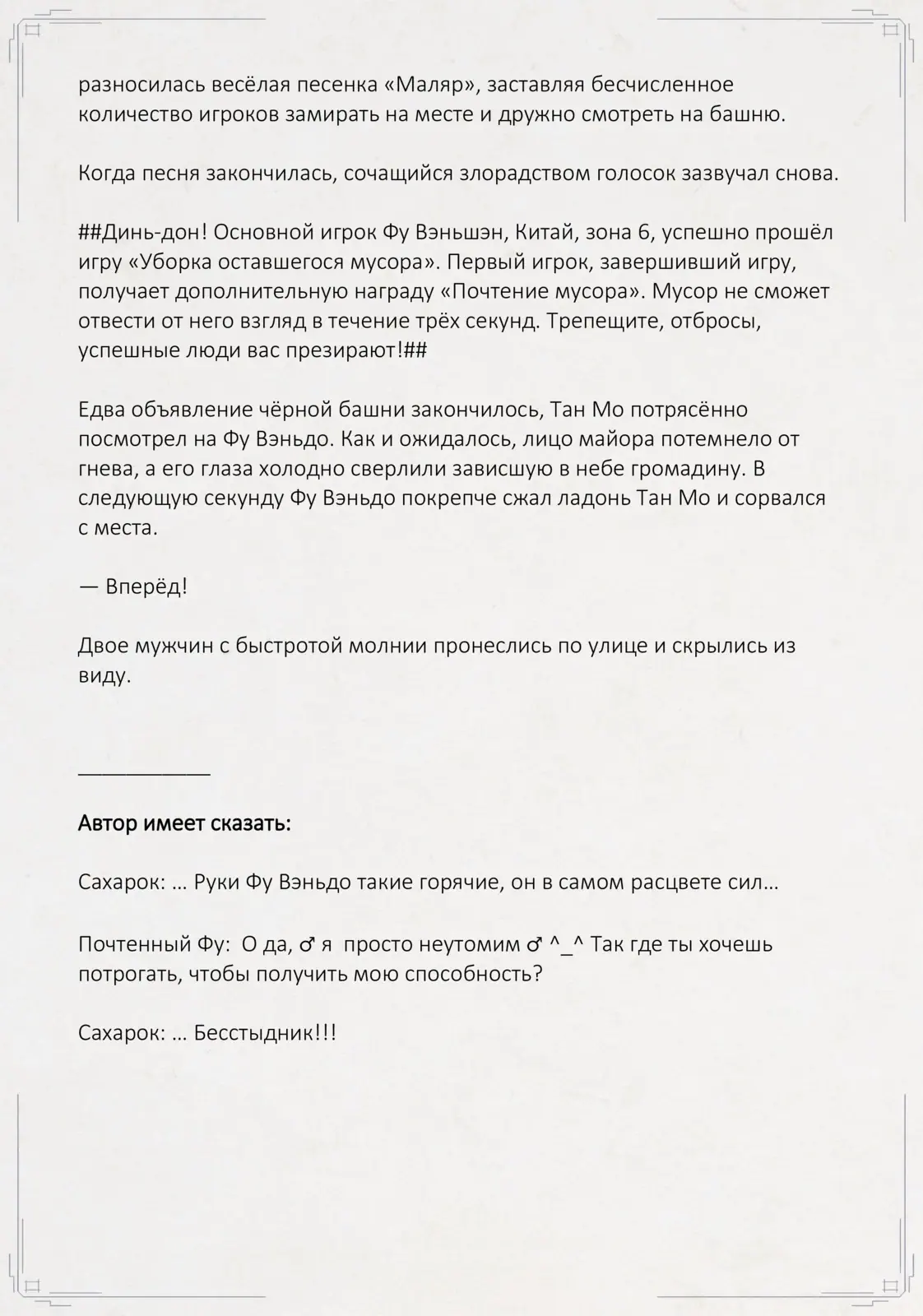 разносилась весёлая песенка «Маляр», заставляя бесчисленное количество игроков замирать на месте и дружно смотреть на башню.

Когда песня закончилась, сочащийся злорадством голосок зазвучал снова.

##Динь-дон! Основной игрок Фу Вэньшэн, Китай, зона 6, успешно прошёл игру «Уборка оставшегося мусора». Первый игрок, завершивший игру, получает дополнительную награду «Почтение мусора». Мусор не сможет отвести от него взгляд в течение трёх секунд. Трепещите, отбросы, успешные люди вас презирают!##

Едва объявление чёрной башни закончилось, Тан Мо потрясённо посмотрел на Фу Вэньдо. Как и ожидалось, лицо майора потемнело от гнева, а его глаза холодно сверлили зависшую в небе громадину. В следующую секунду Фу Вэньдо покрепче сжал ладонь Тан Мо и сорвался с места.

— Вперёд!

Двое мужчин с быстротой молнии пронеслись по улице и скрылись из виду.

___________

Автор имеет сказать:

Сахарок: … Руки Фу Вэньдо такие горячие, он в самом расцвете сил…

Почтенный Фу: О да, ♂ я просто неутомим ♂ ^_^ Так где ты хочешь потрогать, чтобы получить мою способность?

Сахарок: … Бесстыдник!!!